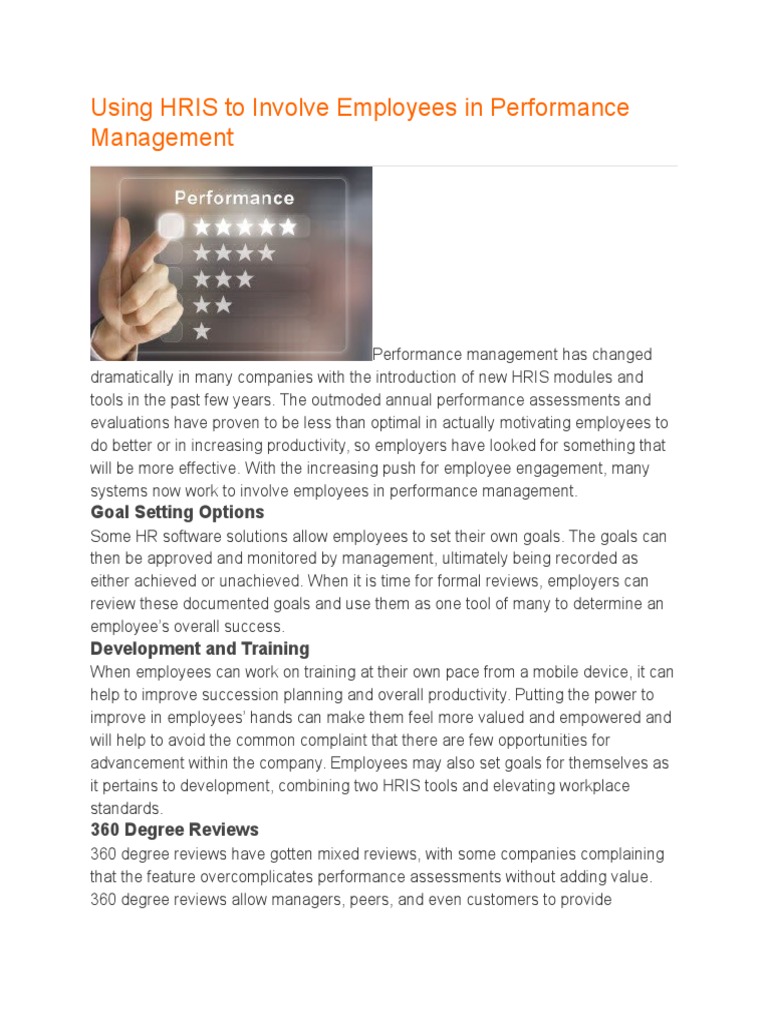 Using HRIS to Involve Employees in Performance Management

Performance

Performance management has changed dramatically in many companies with the introduction of new HRIS modules and tools in the past few years. The outmoded annual performance assessments and evaluations have proven to be less than optimal in actually motivating employees to do better or in increasing productivity, so employers have looked for something that will be more effective. With the increasing push for employee engagement, many systems now work to involve employees in performance management.

Goal Setting Options

Some HR software solutions allow employees to set their own goals. The goals can then be approved and monitored by management, ultimately being recorded as either achieved or unachieved. When it is time for formal reviews, employers can review these documented goals and use them as one tool of many to determine an employee's overall success.

Development and Training

When employees can work on training at their own pace from a mobile device, it can help to improve succession planning and overall productivity. Putting the power to improve in employees' hands can make them feel more valued and empowered and will help to avoid the common complaint that there are few opportunities for advancement within the company. Employees may also set goals for themselves as it pertains to development, combining two HRIS tools and elevating workplace standards.

360 Degree Reviews

360 degree reviews have gotten mixed reviews, with some companies complaining that the feature overcomplicates performance assessments without adding value. 360 degree reviews allow managers, peers, and even customers to provide